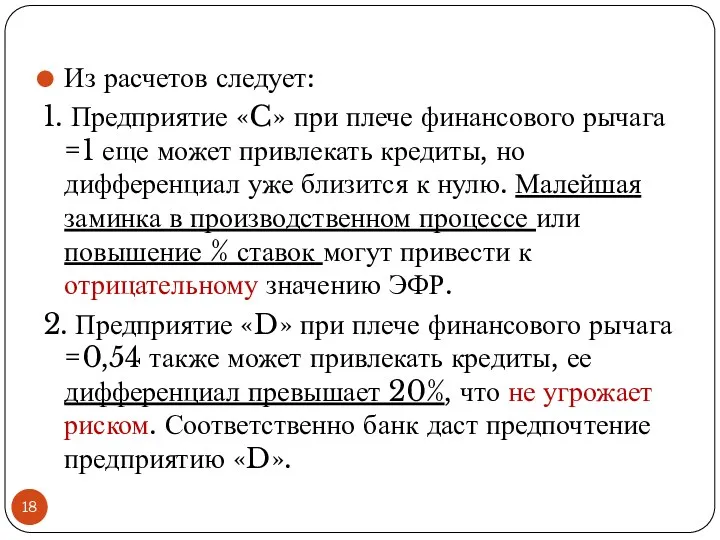 Из расчетов следует:

1. Предприятие «С» при плече финансового рычага =1 еще может привлекать кредиты, но дифференциал уже близится к нулю. Малейшая заминка в производственном процессе или повышение % ставок могут привести к отрицательному значению ЭФР.

2. Предприятие «D» при плече финансового рычага =0,54 также может привлекать кредиты, ее дифференциал превышает 20%, что не угрожает риском. Соответственно банк даст предпочтение предприятию «D».

18